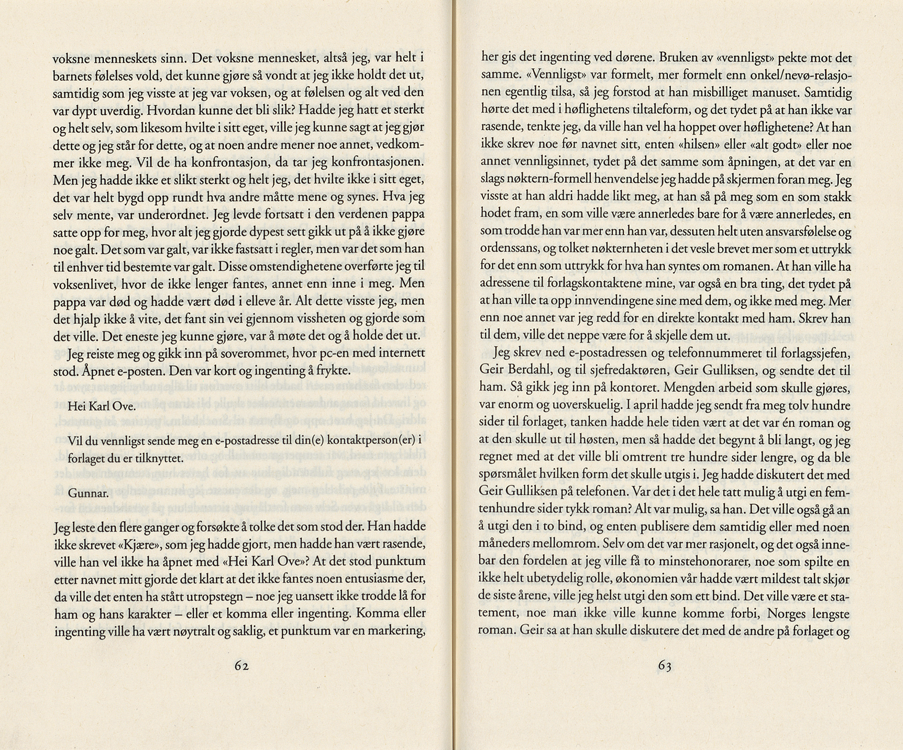 voksne menneskets sinn. Det voksne mennesket, altså jeg, var helt i barnets følelses vold, det kunne gjøre så vondt at jeg ikke holdt det ut, samtidig som jeg visste at jeg var voksen, og at følelsen og alt ved den var dypt uverdig. Hvordan kunne det bli slik? Hadde jeg hatt et sterkt og helt selv, som likesom hvilte i sitt eget, ville jeg kunne sagt at jeg gjør dette og jeg står for dette, og at noen andre mener noe annet, vedkommer ikke meg. Vil de ha konfrontasjon, da tar jeg konfrontasjonen. Men jeg hadde ikke et slikt sterkt og helt jeg, det hvilte ikke i sitt eget, det var helt bygd opp rundt hva andre måtte mene og synes. Hva jeg selv mente, var underordnet. Jeg levde fortsatt i den verdenen pappa satte opp for meg, hvor alt jeg gjorde dypest sett gikk ut på å ikke gjøre noe galt. Det som var galt, var ikke fastsatt i regler, men var det som han til enhver tid bestemte var galt. Disse omstendighetene overførte jeg til voksenlivet, hvor de ikke lenger fantes, annet enn inne i meg. Men pappa var død og hadde vært død i elleve år. Alt dette visste jeg, men det hjalp ikke å vite, det fant sin vei gjennom vissheten og gjorde som det ville. Det eneste jeg kunne gjøre, var å møte det og å holde det ut.

Jeg reiste meg og gikk inn på soverommet, hvor pc-en med internett stod. Åpnet e-posten. Den var kort og ingenting å frykte.

Hei Karl Ove.

Vil du vennligst sende meg en e-postadresse til din(e) kontaktperson(er) i forlaget du er tilknyttet.

Gunnar.

Jeg leste den flere ganger og forsøkte å tolke det som stod der. Han hadde ikke skrevet «Kjære», som jeg hadde gjort, men hadde han vært rasende, ville han vel ikke ha åpnet med «Hei Karl Ove»? At det stod punktum etter navnet mitt gjorde det klart at det ikke fantes noen entusiasme der, da ville det enten ha stått utropstegn – noe jeg uansett ikke trodde lå for ham og hans karakter – eller et komma eller ingenting. Komma eller ingenting ville ha vært nøytralt og saklig, et punktum var en markering,

62

her gis det ingenting ved dørene. Bruken av «vennligst» pekte mot det samme. «Vennligst» var formelt, mer formelt enn onkel/nevø-relasjonen egentlig tilsa, så jeg forstod at han misbilliget manuset. Samtidig hørte det med i høflighetens tiltaleform, og det tydet på at han ikke var rasende, tenkte jeg, da ville han vel ha hoppet over høflighetene? At han ikke skrev noe før navnet sitt, enten «hilsen» eller «alt godt» eller noe annet vennligsinnet, tydet på det samme som åpningen, at det var en slags nøktern-formell henvendelse jeg hadde på skjermen foran meg. Jeg visste at han aldri hadde likt meg, at han så på meg som en som stakk hodet fram, en som ville være annerledes bare for å være annerledes, en som trodde han var mer enn han var, dessuten helt uten ansvarsfølelse og ordenssans, og tolket nøkternheten i det vesle brevet mer som et uttrykk for det enn som uttrykk for hva han syntes om romanen. At han ville ha adressene til forlagskontaktene mine, var også en bra ting, det tydet på at han ville ta opp innvendingene sine med dem, og ikke med meg. Mer enn noe annet var jeg redd for en direkte kontakt med ham. Skrev han til dem, ville det neppe være for å skjelle dem ut.

Jeg skrev ned e-postadressen og telefonnummeret til forlagssjefen, Geir Berdahl, og til sjefredaktøren, Geir Gulliksen, og sendte det til ham. Så gikk jeg inn på kontoret. Mengden arbeid som skulle gjøres, var enorm og uoverskuelig. I april hadde jeg sendt fra meg tolv hundre sider til forlaget, tanken hadde hele tiden vært at det var én roman og at den skulle ut til høsten, men så hadde det begynt å bli langt, og jeg regnet med at det ville bli omtrent tre hundre sider lengre, og da ble spørsmålet hvilken form det skulle utgis i. Jeg hadde diskutert det med Geir Gulliksen på telefonen. Var det i det hele tatt mulig å utgi en femtenhundre sider tykk roman? Alt var mulig, sa han. Det ville også gå an å utgi den i to bind, og enten publisere dem samtidig eller med noen måneders mellomrom. Selv om det var mer rasjonelt, og det også innebar den fordelen at jeg ville få to minstehonorarer, noe som spilte en ikke helt ubetydelig rolle, økonomien vår hadde vært mildest talt skjør de siste årene, ville jeg helst utgi den som ett bind. Det ville være et statement, noe man ikke ville kunne komme forbi, Norges lengste roman. Geir sa at han skulle diskutere det med de andre på forlaget og

63